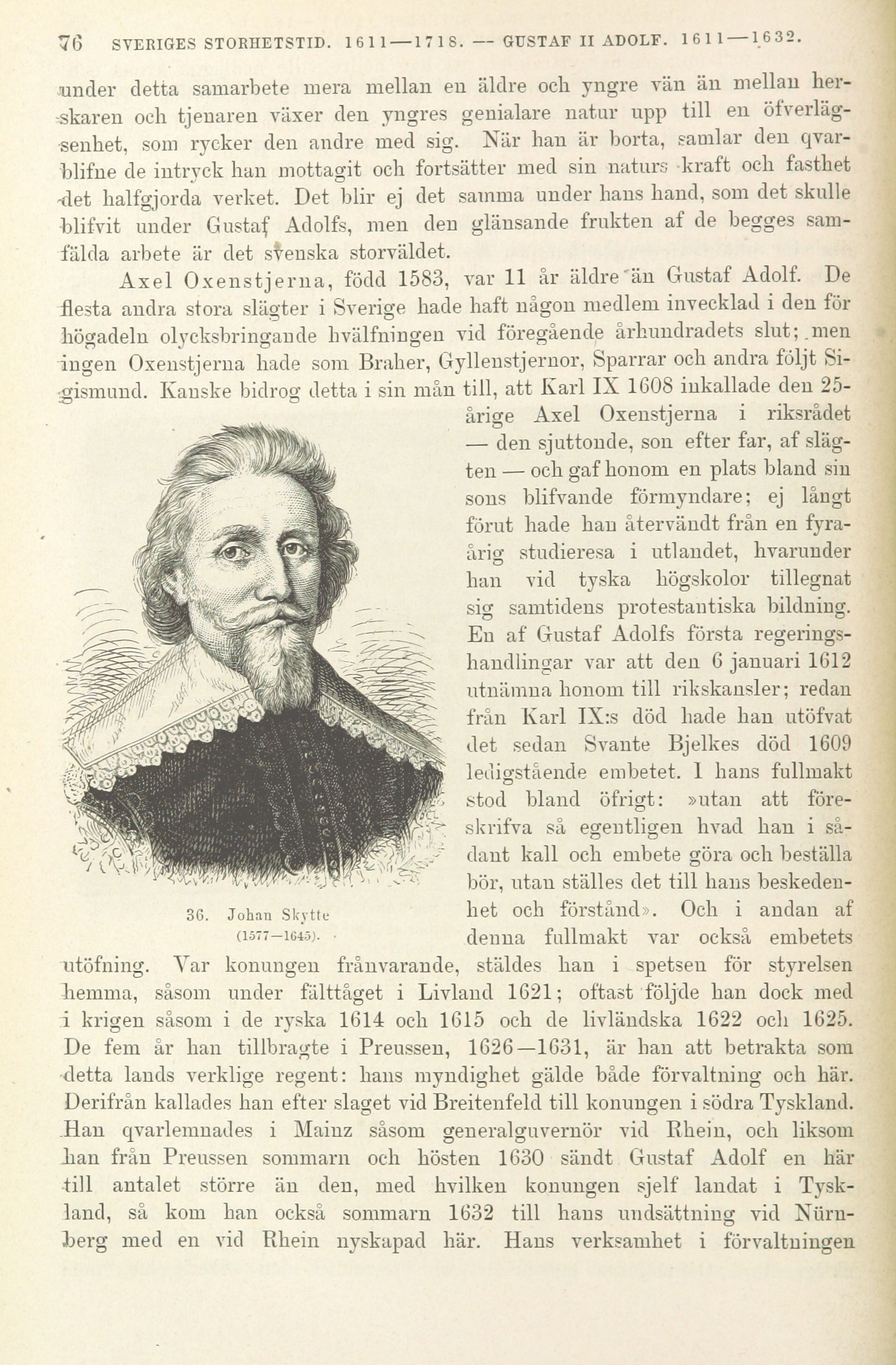 76 SVERIGES STORHETSTID. 1611—1718. — GUSTAF II ADOLF. 1611—1632.

under detta samarbete mera mellan en äldre och yngre vän än mellan herskaren och tjenaren växer den yngres genialare natur upp till en öfverlägsenhet, som rycker den andre med sig. När han är borta, samlar den qvarblifne de intryck han mottagit och fortsätter med sin naturs kraft och fasthet det halfgjorda verket. Det blir ej det samma under hans hand, som det skulle blifvit under Gustaf Adolfs, men den glänsande frukten af de begges samfälda arbete är det svenska storväldet.

Axel Oxenstjerna, född 1583, var 11 år äldre än Gustaf Adolf. De flesta andra stora slägter i Sverige hade haft någon medlem invecklad i den för högadeln olycksbringande hvälfningen vid föregående århundradets slut; men ingen Oxenstjerna hade som Braher, Gyllenstjernor, Sparrar och andra följt Sigismund. Kanske bidrog detta i sin mån till, att Karl IX 1608 inkallade den 25-årige Axel Oxenstjerna i riksrådet — den sjuttonde, son efter far, af slägten — och gaf honom en plats bland sin sons blifvande förmyndare; ej långt förut hade han återvändt från en fyraårig studieresa i utlandet, hvarunder han vid tyska högskolor tillegnat sig samtidens protestantiska bildning. En af Gustaf Adolfs första regeringshandlingar var att den 6 januari 1612 utnämna honom till rikskansler; redan från Karl IX:s död hade han utöfvat det sedan Svante Bjelkes död 1609 ledigstående embetet. I hans fullmakt stod bland öfrigt: »utan att föreskrifva så egentligen hvad han i sådant kall och embete göra och beställa bör, utan ställes det till hans beskedenhet och förstånd». Och i andan af denna fullmakt var också embetets utöfning. Var konungen frånvarande, stäldes han i spetsen för styrelsen hemma, såsom under fälttåget i Livland 1621; oftast följde han dock med i krigen såsom i de ryska 1614 och 1615 och de livländska 1622 och 1625. De fem år han tillbragte i Preussen, 1626—1631, är han att betrakta som detta lands verklige regent: hans myndighet gälde både förvaltning och här. Derifrån kallades han efter slaget vid Breitenfeld till konungen i södra Tyskland. Han qvarlemnades i Mainz såsom generalguvernör vid Rhein, och liksom han från Preussen sommarn och hösten 1630 sändt Gustaf Adolf en här till antalet större än den, med hvilken konungen sjelf landat i Tyskland, så kom han också sommarn 1632 till hans undsättning vid Nürnberg med en vid Rhein nyskapad här. Hans verksamhet i förvaltningen

36. Johan Skytte (1577—1645).